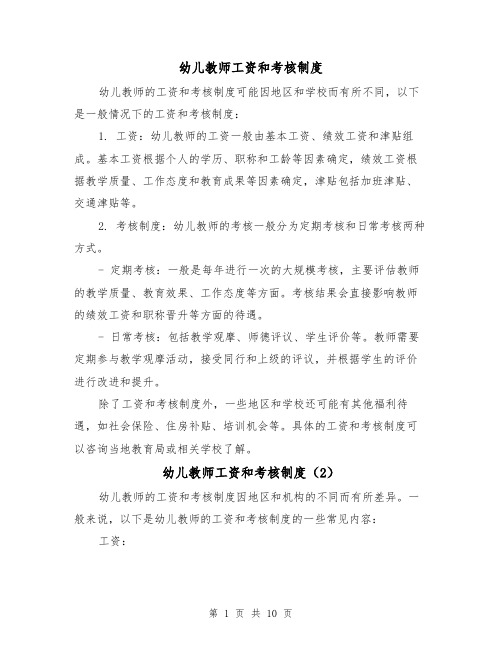 幼儿教师工资和考核制度

幼儿教师的工资和考核制度可能因地区和学校而有所不同，以下是一般情况下的工资和考核制度：

1. 工资：幼儿教师的工资一般由基本工资、绩效工资和津贴组成。基本工资根据个人的学历、职称和工龄等因素确定，绩效工资根据教学质量、工作态度和教育成果等因素确定，津贴包括加班津贴、交通津贴等。

2. 考核制度：幼儿教师的考核一般分为定期考核和日常考核两种方式。

- 定期考核：一般是每年进行一次的大规模考核，主要评估教师的教学质量、教育效果、工作态度等方面。考核结果会直接影响教师的绩效工资和职称晋升等方面的待遇。

- 日常考核：包括教学观摩、师德评议、学生评价等。教师需要定期参与教学观摩活动，接受同行和上级的评议，并根据学生的评价进行改进和提升。

除了工资和考核制度外，一些地区和学校还可能有其他福利待遇，如社会保险、住房补贴、培训机会等。具体的工资和考核制度可以咨询当地教育局或相关学校了解。

幼儿教师工资和考核制度（2）

幼儿教师的工资和考核制度因地区和机构的不同而有所差异。一般来说，以下是幼儿教师的工资和考核制度的一些常见内容：

工资：

第 1 页 共 10 页